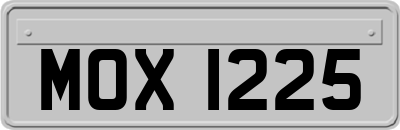 MOX 1225